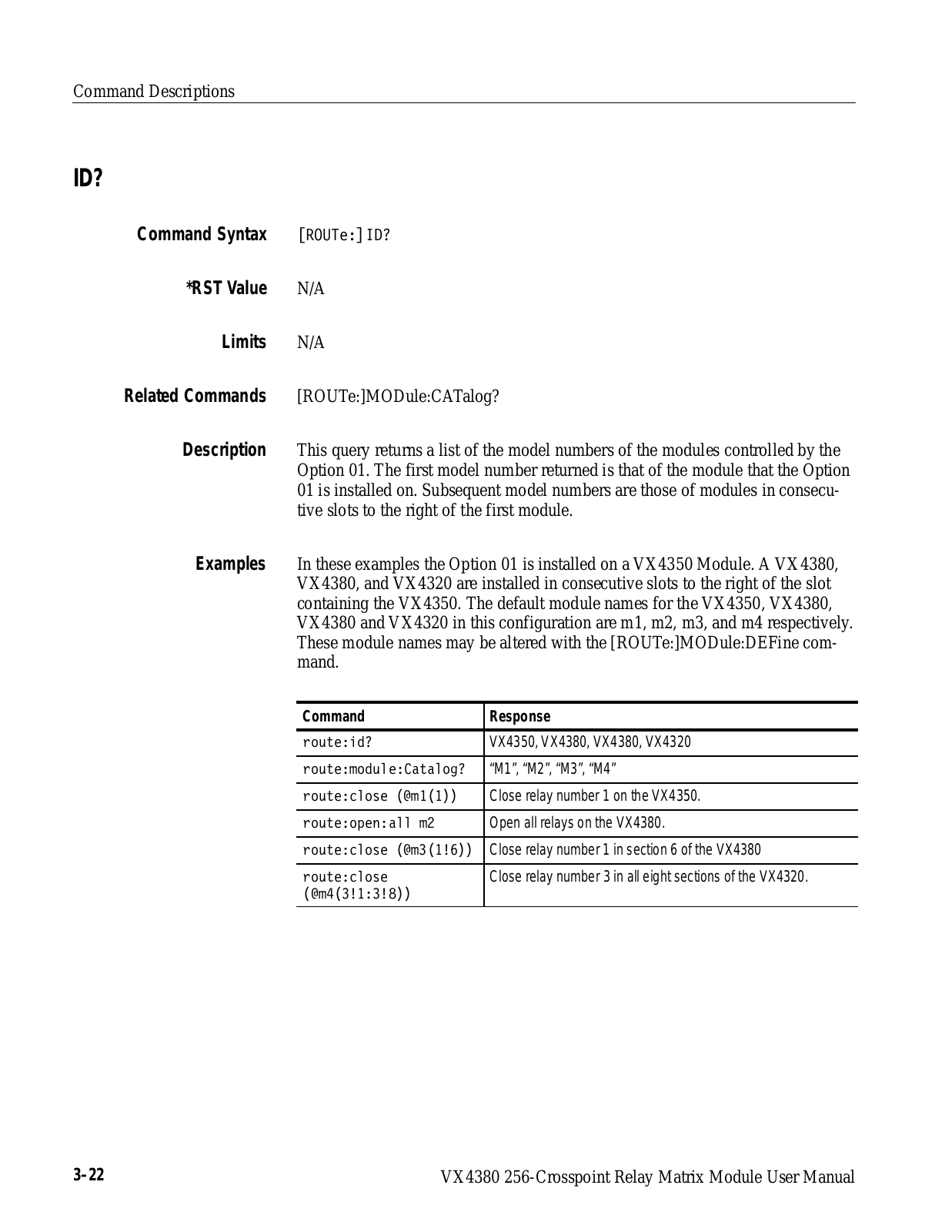 Command Descriptions

ID?

Command Syntax [ROUTe:]ID?

*RST Value N/A

Limits N/A

Related Commands [ROUTe:]MODule:CATalog?

Description This query returns a list of the model numbers of the modules controlled by the Option 01. The first model number returned is that of the module that the Option 01 is installed on. Subsequent model numbers are those of modules in consecutive slots to the right of the first module.

Examples In these examples the Option 01 is installed on a VX4350 Module. A VX4380, VX4380, and VX4320 are installed in consecutive slots to the right of the slot containing the VX4350. The default module names for the VX4350, VX4380, VX4380 and VX4320 in this configuration are m1, m2, m3, and m4 respectively. These module names may be altered with the [ROUTe:]MODule:DEFine command.

| Command | Response |
|---|---|
| route:id? | VX4350, VX4380, VX4380, VX4320 |
| route:module:Catalog? | “M1”, “M2”, “M3”, “M4” |
| route:close (@m1(1)) | Close relay number 1 on the VX4350. |
| route:open:all m2 | Open all relays on the VX4380. |
| route:close (@m3(1!6)) | Close relay number 1 in section 6 of the VX4380 |
| route:close (@m4(3!1:3!8)) | Close relay number 3 in all eight sections of the VX4320. |

3–22 VX4380 256-Crosspoint Relay Matrix Module User Manual